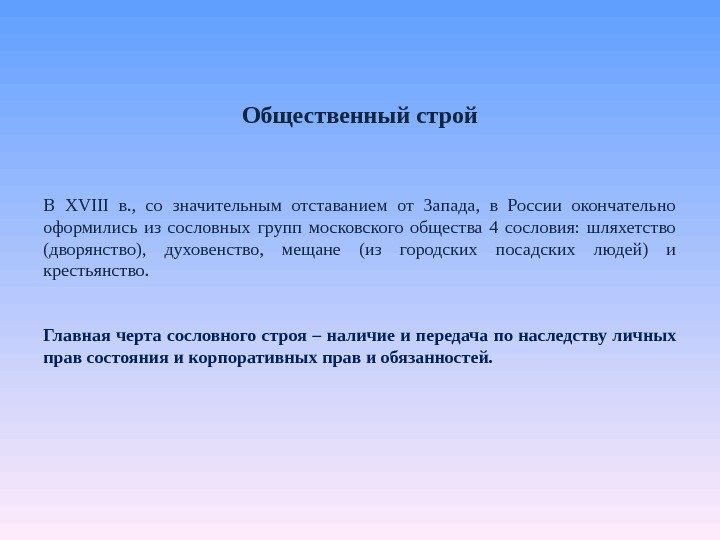 Общественный строй

В XVIII в., со значительным отставанием от Запада, в России окончательно оформились из сословных групп московского общества 4 сословия: шляхетство (дворянство), духовенство, мещане (из городских посадских людей) и крестьянство.

Главная черта сословного строя – наличие и передача по наследству личных прав состояния и корпоративных прав и обязанностей.